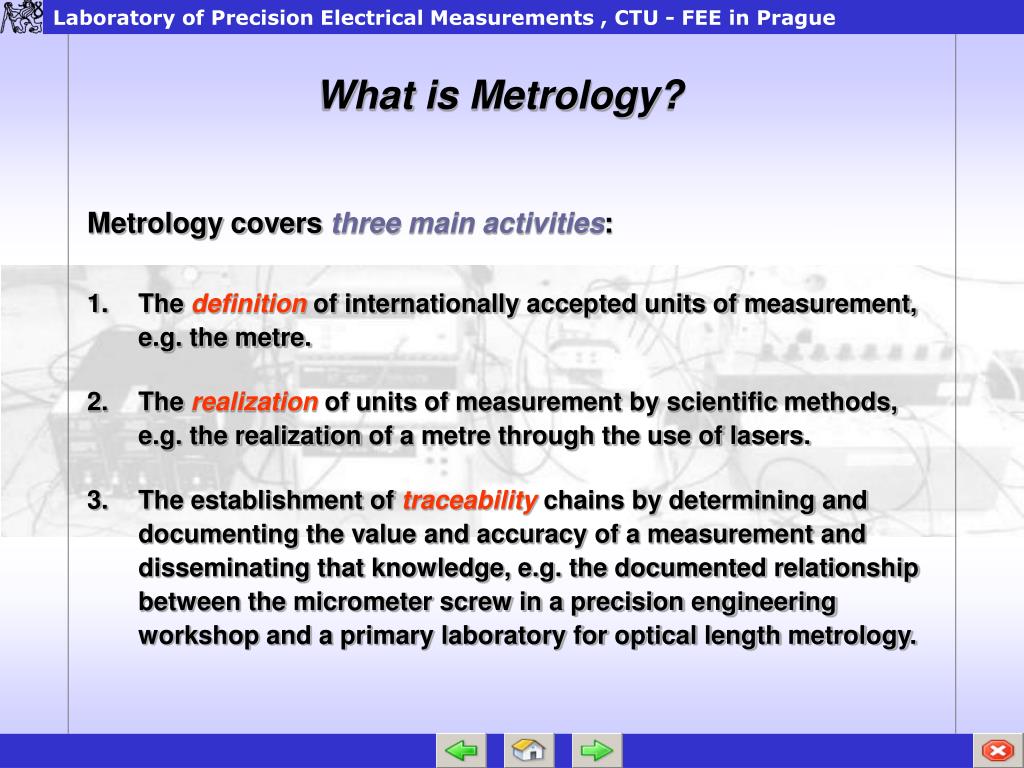 Laboratory of Precision Electrical Measurements , CTU - FEE in Prague

What is Metrology?

Metrology covers three main activities:

1. The definition of internationally accepted units of measurement, e.g. the metre.

2. The realization of units of measurement by scientific methods, e.g. the realization of a metre through the use of lasers.

3. The establishment of traceability chains by determining and documenting the value and accuracy of a measurement and disseminating that knowledge, e.g. the documented relationship between the micrometer screw in a precision engineering workshop and a primary laboratory for optical length metrology.